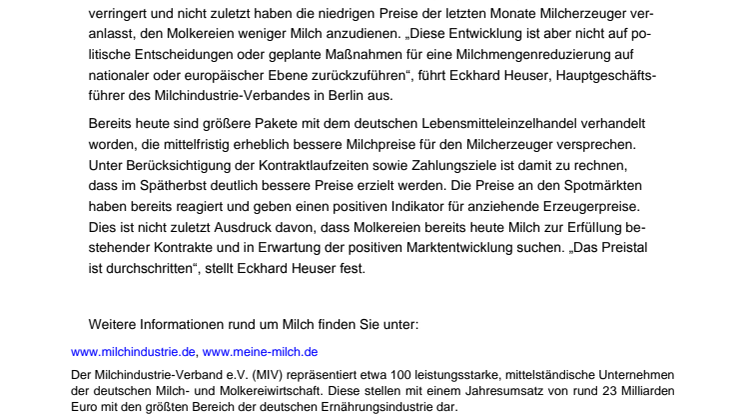 verringert und nicht zuletzt haben die niedrigen Preise der letzten Monate Milcherzeuger veranlasst, den Molkereien weniger Milch anzudienen. „Diese Entwicklung ist aber nicht auf politische Entscheidungen oder geplante Maßnahmen für eine Milchmengenreduzierung auf nationaler oder europäischer Ebene zurückzuführen“, führt Eckhard Heuser, Hauptgeschäftsführer des Milchindustrie-Verbandes in Berlin aus.

Bereits heute sind größere Pakete mit dem deutschen Lebensmitteleinzelhandel verhandelt worden, die mittelfristig erheblich bessere Milchpreise für den Milcherzeuger versprechen. Unter Berücksichtigung der Kontraktlaufzeiten sowie Zahlungsziele ist damit zu rechnen, dass im Spätherbst deutlich bessere Preise erzielt werden. Die Preise an den Spotmärkten haben bereits reagiert und geben einen positiven Indikator für anziehende Erzeugerpreise. Dies ist nicht zuletzt Ausdruck davon, dass Molkereien bereits heute Milch zur Erfüllung bestehender Kontrakte und in Erwartung der positiven Marktentwicklung suchen. „Das Preistal ist durchschritten“, stellt Eckhard Heuser fest.

Weitere Informationen rund um Milch finden Sie unter:

www.milchindustrie.de, www.meine-milch.de

Der Milchindustrie-Verband e.V. (MIV) repräsentiert etwa 100 leistungsstarke, mittelständische Unternehmen der deutschen Milch- und Molkereiwirtschaft. Diese stellen mit einem Jahresumsatz von rund 23 Milliarden Euro mit den größten Bereich der deutschen Ernährungsindustrie dar.